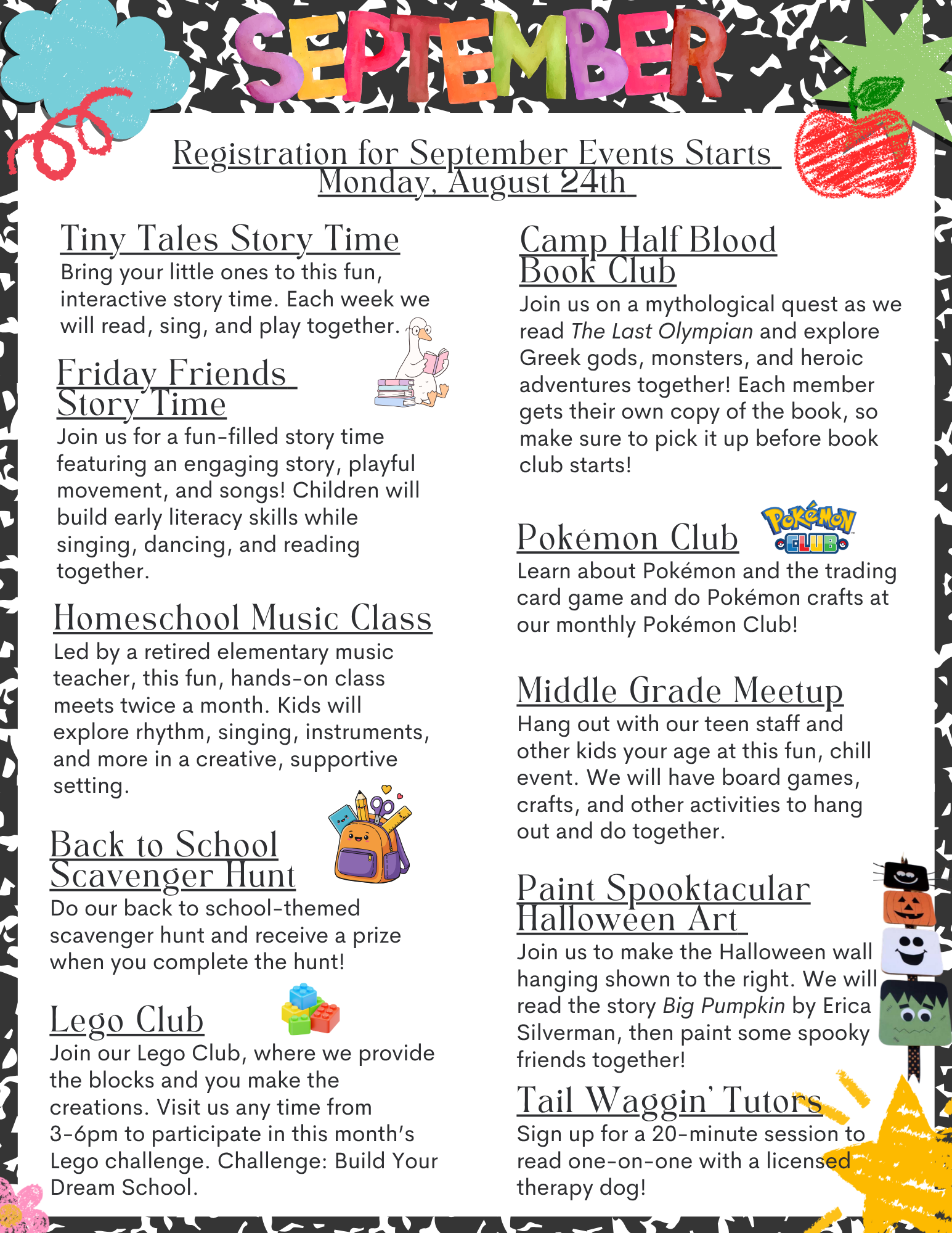 SEPTEMBER

Registration for September Events Starts Monday, August 24th

Tiny Tales Story Time
Bring your little ones to this fun, interactive story time. Each week we will read, sing, and play together.

Friday Friends Story Time
Join us for a fun-filled story time featuring an engaging story, playful movement, and songs! Children will build early literacy skills while singing, dancing, and reading together.

Homeschool Music Class
Led by a retired elementary music teacher, this fun, hands-on class meets twice a month. Kids will explore rhythm, singing, instruments, and more in a creative, supportive setting.

Back to School Scavenger Hunt
Do our back to school-themed scavenger hunt and receive a prize when you complete the hunt!

Lego Club
Join our Lego Club, where we provide the blocks and you make the creations. Visit us any time from 3-6pm to participate in this month's Lego challenge. Challenge: Build Your Dream School.

Camp Half Blood Book Club
Join us on a mythological quest as we read The Last Olympian and explore Greek gods, monsters, and heroic adventures together! Each member gets their own copy of the book, so make sure to pick it up before book club starts!

Pokémon Club
POKéMON CLUB
Learn about Pokémon and the trading card game and do Pokémon crafts at our monthly Pokémon Club!

Middle Grade Meetup
Hang out with our teen staff and other kids your age at this fun, chill event. We will have board games, crafts, and other activities to hang out and do together.

Paint Spooktacular Halloween Art
Join us to make the Halloween wall hanging shown to the right. We will read the story Big Pumpkin by Erica Silverman, then paint some spooky friends together!

Tail Waggin' Tutors
Sign up for a 20-minute session to read one-on-one with a licensed therapy dog!